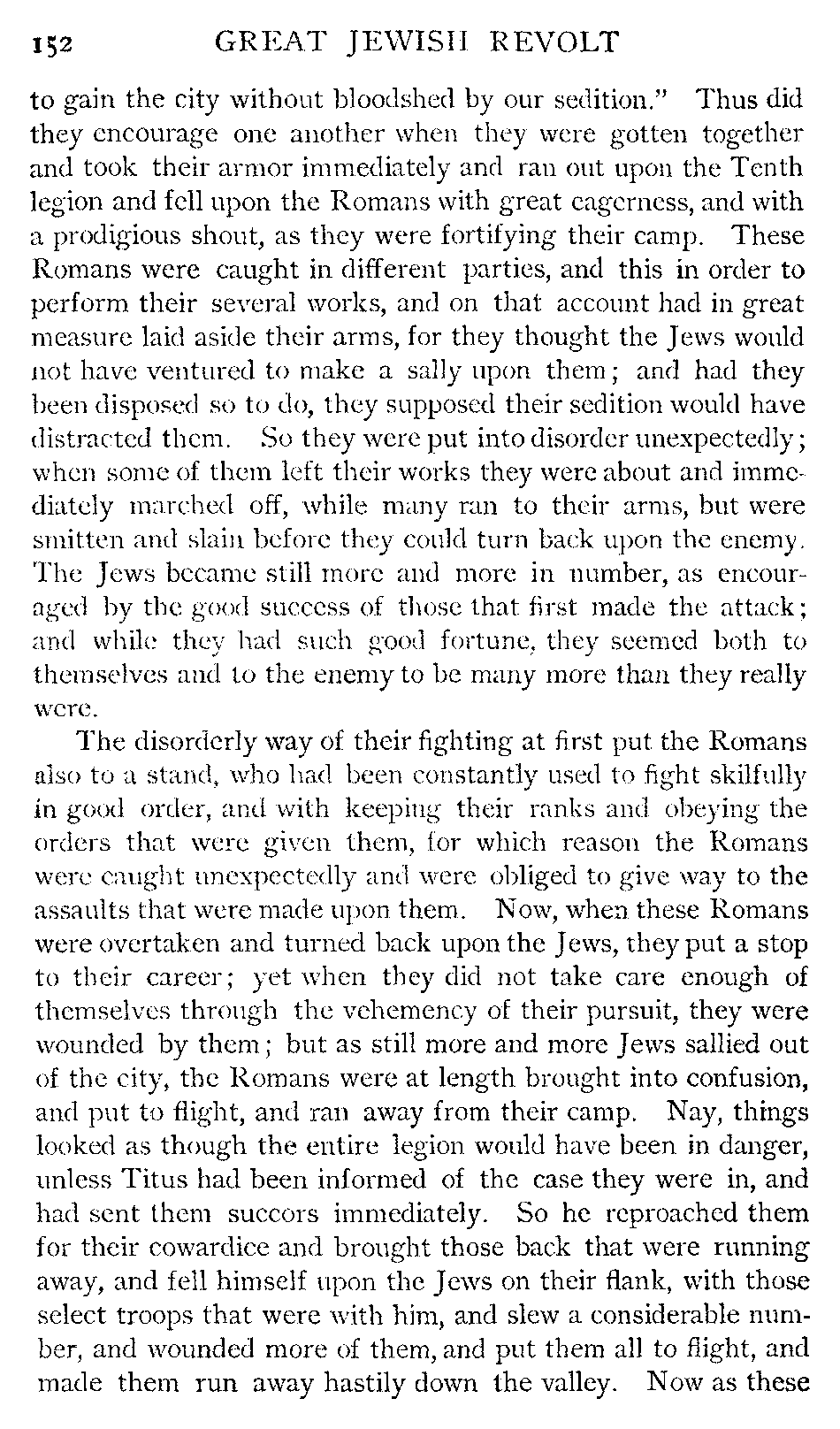 152 GREAT JEWISH REVOLT

to gain the city without bloodshed by our sedition." Thus did they encourage one another when they were gotten together and took their armor immediately and ran out upon the Tenth legion and fell upon the Romans with great eagerness, and with a prodigious shout, as they were fortifying their camp. These Romans were caught in different parties, and this in order to perform their several works, and on that account had in great measure laid aside their arms, for they thought the Jews would not have ventured to make a sally upon them; and had they been disposed so to do, they supposed their sedition would have distracted them. So they were put into disorder unexpectedly; when some of them left their works they were about and immediately marched off, while many ran to their arms, but were smitten and slain before they could turn back upon the enemy. The Jews became still more and more in number, as encouraged by the good success of those that first made the attack; and while they had such good fortune, they seemed both to themselves and to the enemy to be many more than they really were.

The disorderly way of their fighting at first put the Romans also to a stand, who had been constantly used to fight skilfully in good order, and with keeping their ranks and obeying the orders that were given them, for which reason the Romans were caught unexpectedly and were obliged to give way to the assaults that were made upon them. Now, when these Romans were overtaken and turned back upon the Jews, they put a stop to their career; yet when they did not take care enough of themselves through the vehemency of their pursuit, they were wounded by them; but as still more and more Jews sallied out of the city, the Romans were at length brought into confusion, and put to flight, and ran away from their camp. Nay, things looked as though the entire legion would have been in danger, unless Titus had been informed of the case they were in, and had sent them succors immediately. So he reproached them for their cowardice and brought those back that were running away, and fell himself upon the Jews on their flank, with those select troops that were with him, and slew a considerable number, and wounded more of them, and put them all to flight, and made them run away hastily down the valley. Now as these